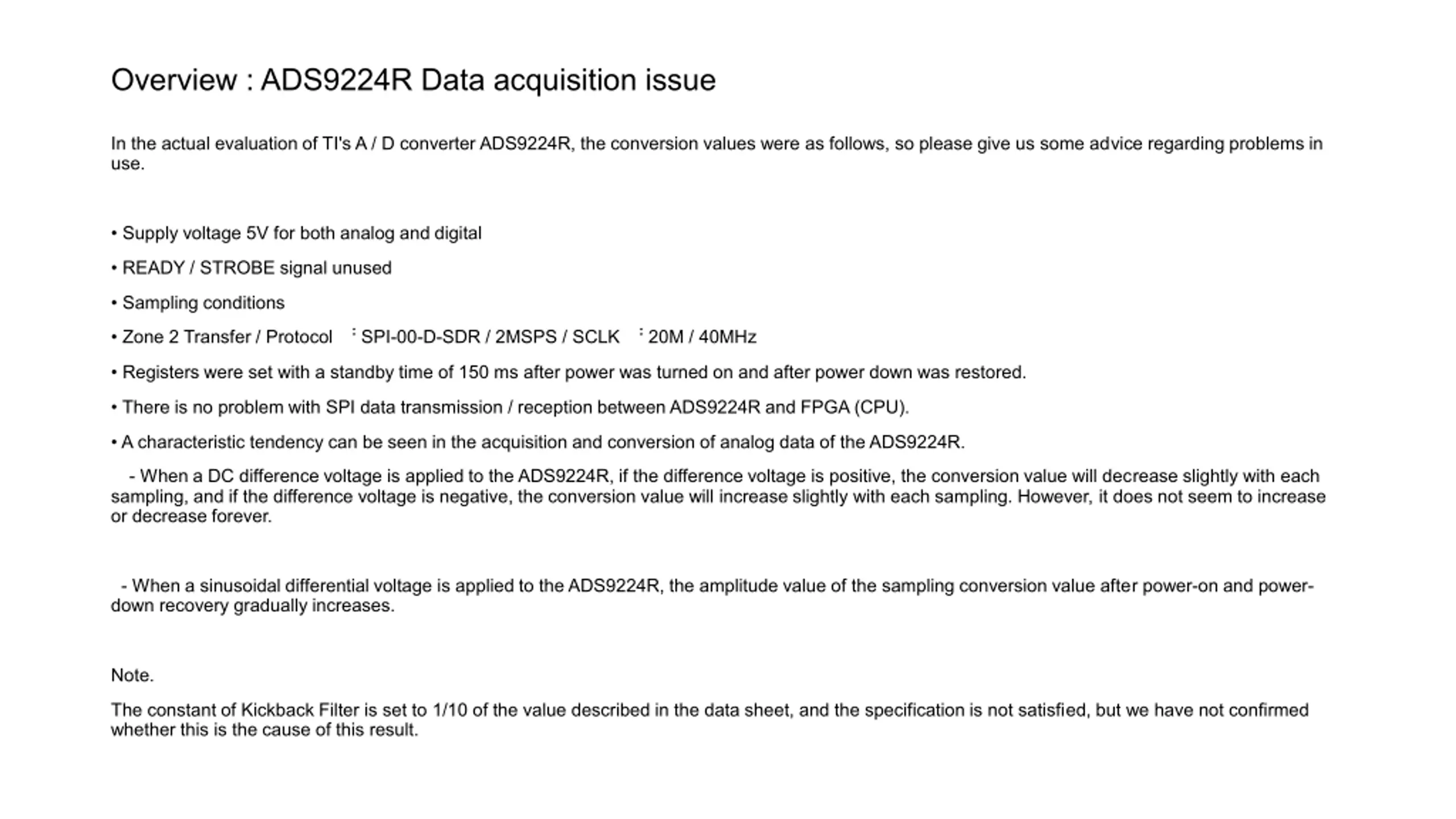 Overview : ADS9224R Data acquisition issue

In the actual evaluation of TI's A / D converter ADS9224R, the conversion values were as follows, so please give us some advice regarding problems in use.

• Supply voltage 5V for both analog and digital

• READY / STROBE signal unused

• Sampling conditions

• Zone 2 Transfer / Protocol ： SPI-00-D-SDR / 2MSPS / SCLK ： 20M / 40MHz

• Registers were set with a standby time of 150 ms after power was turned on and after power down was restored.

• There is no problem with SPI data transmission / reception between ADS9224R and FPGA (CPU).

• A characteristic tendency can be seen in the acquisition and conversion of analog data of the ADS9224R.

- When a DC difference voltage is applied to the ADS9224R, if the difference voltage is positive, the conversion value will decrease slightly with each sampling, and if the difference voltage is negative, the conversion value will increase slightly with each sampling. However, it does not seem to increase or decrease forever.

- When a sinusoidal differential voltage is applied to the ADS9224R, the amplitude value of the sampling conversion value after power-on and power-down recovery gradually increases.

Note.

The constant of Kickback Filter is set to 1/10 of the value described in the data sheet, and the specification is not satisfied, but we have not confirmed whether this is the cause of this result.